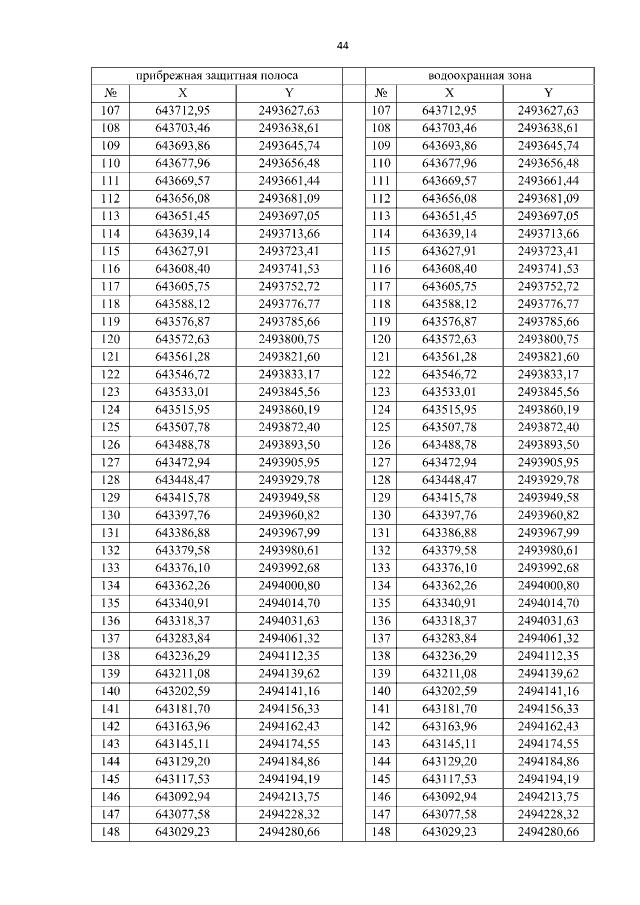 44

| прибрежная защитная полоса | | | | водоохранная зона | | |
|---|---|---|---|---|---|---|
| № | X | Y | | № | X | Y |
| 107 | 643712,95 | 2493627,63 | | 107 | 643712,95 | 2493627,63 |
| 108 | 643703,46 | 2493638,61 | | 108 | 643703,46 | 2493638,61 |
| 109 | 643693,86 | 2493645,74 | | 109 | 643693,86 | 2493645,74 |
| 110 | 643677,96 | 2493656,48 | | 110 | 643677,96 | 2493656,48 |
| 111 | 643669,57 | 2493661,44 | | 111 | 643669,57 | 2493661,44 |
| 112 | 643656,08 | 2493681,09 | | 112 | 643656,08 | 2493681,09 |
| 113 | 643651,45 | 2493697,05 | | 113 | 643651,45 | 2493697,05 |
| 114 | 643639,14 | 2493713,66 | | 114 | 643639,14 | 2493713,66 |
| 115 | 643627,91 | 2493723,41 | | 115 | 643627,91 | 2493723,41 |
| 116 | 643608,40 | 2493741,53 | | 116 | 643608,40 | 2493741,53 |
| 117 | 643605,75 | 2493752,72 | | 117 | 643605,75 | 2493752,72 |
| 118 | 643588,12 | 2493776,77 | | 118 | 643588,12 | 2493776,77 |
| 119 | 643576,87 | 2493785,66 | | 119 | 643576,87 | 2493785,66 |
| 120 | 643572,63 | 2493800,75 | | 120 | 643572,63 | 2493800,75 |
| 121 | 643561,28 | 2493821,60 | | 121 | 643561,28 | 2493821,60 |
| 122 | 643546,72 | 2493833,17 | | 122 | 643546,72 | 2493833,17 |
| 123 | 643533,01 | 2493845,56 | | 123 | 643533,01 | 2493845,56 |
| 124 | 643515,95 | 2493860,19 | | 124 | 643515,95 | 2493860,19 |
| 125 | 643507,78 | 2493872,40 | | 125 | 643507,78 | 2493872,40 |
| 126 | 643488,78 | 2493893,50 | | 126 | 643488,78 | 2493893,50 |
| 127 | 643472,94 | 2493905,95 | | 127 | 643472,94 | 2493905,95 |
| 128 | 643448,47 | 2493929,78 | | 128 | 643448,47 | 2493929,78 |
| 129 | 643415,78 | 2493949,58 | | 129 | 643415,78 | 2493949,58 |
| 130 | 643397,76 | 2493960,82 | | 130 | 643397,76 | 2493960,82 |
| 131 | 643386,88 | 2493967,99 | | 131 | 643386,88 | 2493967,99 |
| 132 | 643379,58 | 2493980,61 | | 132 | 643379,58 | 2493980,61 |
| 133 | 643376,10 | 2493992,68 | | 133 | 643376,10 | 2493992,68 |
| 134 | 643362,26 | 2494000,80 | | 134 | 643362,26 | 2494000,80 |
| 135 | 643340,91 | 2494014,70 | | 135 | 643340,91 | 2494014,70 |
| 136 | 643318,37 | 2494031,63 | | 136 | 643318,37 | 2494031,63 |
| 137 | 643283,84 | 2494061,32 | | 137 | 643283,84 | 2494061,32 |
| 138 | 643236,29 | 2494112,35 | | 138 | 643236,29 | 2494112,35 |
| 139 | 643211,08 | 2494139,62 | | 139 | 643211,08 | 2494139,62 |
| 140 | 643202,59 | 2494141,16 | | 140 | 643202,59 | 2494141,16 |
| 141 | 643181,70 | 2494156,33 | | 141 | 643181,70 | 2494156,33 |
| 142 | 643163,96 | 2494162,43 | | 142 | 643163,96 | 2494162,43 |
| 143 | 643145,11 | 2494174,55 | | 143 | 643145,11 | 2494174,55 |
| 144 | 643129,20 | 2494184,86 | | 144 | 643129,20 | 2494184,86 |
| 145 | 643117,53 | 2494194,19 | | 145 | 643117,53 | 2494194,19 |
| 146 | 643092,94 | 2494213,75 | | 146 | 643092,94 | 2494213,75 |
| 147 | 643077,58 | 2494228,32 | | 147 | 643077,58 | 2494228,32 |
| 148 | 643029,23 | 2494280,66 | | 148 | 643029,23 | 2494280,66 |